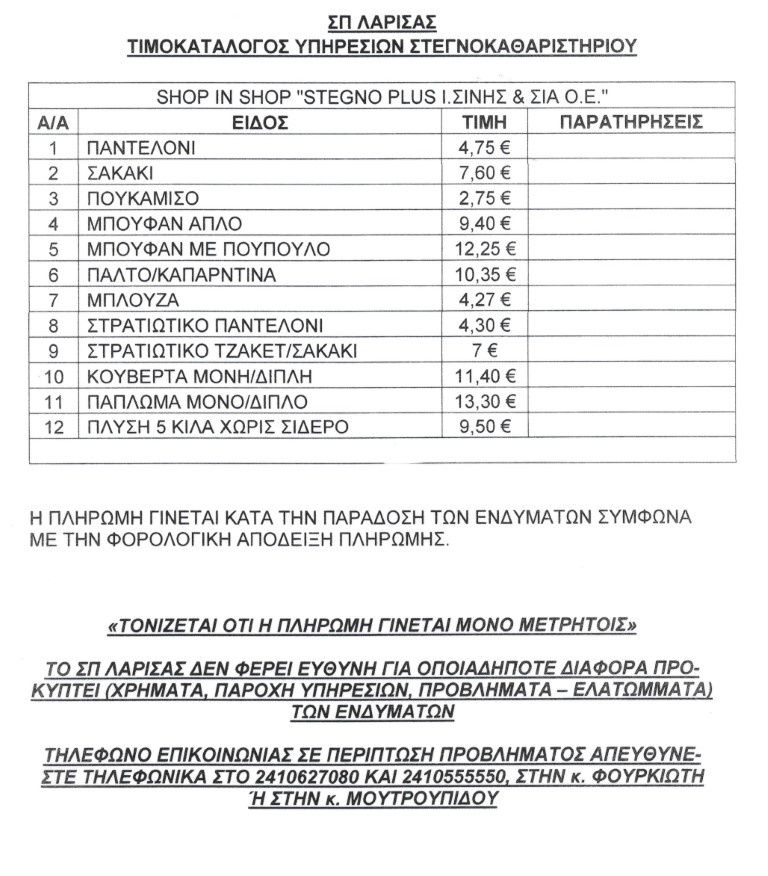 ΣΠ ΛΑΡΙΣΑΣ
ΤΙΜΟΚΑΤΑΛΟΓΟΣ ΥΠΗΡΕΣΙΩΝ ΣΤΕΓΝΟΚΑΘΑΡΙΣΤΗΡΙΟΥ

SHOP IN SHOP "STEGNO PLUS Ι.ΣΙΝΗΣ & ΣΙΑ Ο.Ε."

| Α/Α | ΕΙΔΟΣ | ΤΙΜΗ | ΠΑΡΑΤΗΡΗΣΕΙΣ |
|---|---|---|---|
| 1 | ΠΑΝΤΕΛΟΝΙ | 4,75 € | |
| 2 | ΣΑΚΑΚΙ | 7,60 € | |
| 3 | ΠΟΥΚΑΜΙΣΟ | 2,75 € | |
| 4 | ΜΠΟΥΦΑΝ ΑΠΛΟ | 9,40 € | |
| 5 | ΜΠΟΥΦΑΝ ΜΕ ΠΟΥΠΟΥΛΟ | 12,25 € | |
| 6 | ΠΑΛΤΟ/ΚΑΠΑΡΝΤΙΝΑ | 10,35 € | |
| 7 | ΜΠΛΟΥΖΑ | 4,27 € | |
| 8 | ΣΤΡΑΤΙΩΤΙΚΟ ΠΑΝΤΕΛΟΝΙ | 4,30 € | |
| 9 | ΣΤΡΑΤΙΩΤΙΚΟ ΤΖΑΚΕΤ/ΣΑΚΑΚΙ | 7 € | |
| 10 | ΚΟΥΒΕΡΤΑ ΜΟΝΗ/ΔΙΠΛΗ | 11,40 € | |
| 11 | ΠΑΠΛΩΜΑ ΜΟΝΟ/ΔΙΠΛΟ | 13,30 € | |
| 12 | ΠΛΥΣΗ 5 ΚΙΛΑ ΧΩΡΙΣ ΣΙΔΕΡΟ | 9,50 € | |

Η ΠΛΗΡΩΜΗ ΓΙΝΕΤΑΙ ΚΑΤΑ ΤΗΝ ΠΑΡΑΔΟΣΗ ΤΩΝ ΕΝΔΥΜΑΤΩΝ ΣΥΜΦΩΝΑ ΜΕ ΤΗΝ ΦΟΡΟΛΟΓΙΚΗ ΑΠΟΔΕΙΞΗ ΠΛΗΡΩΜΗΣ.

«ΤΟΝΙΖΕΤΑΙ ΟΤΙ Η ΠΛΗΡΩΜΗ ΓΙΝΕΤΑΙ ΜΟΝΟ ΜΕΤΡΗΤΟΙΣ»

ΤΟ ΣΠ ΛΑΡΙΣΑΣ ΔΕΝ ΦΕΡΕΙ ΕΥΘΥΝΗ ΓΙΑ ΟΠΟΙΑΔΗΠΟΤΕ ΔΙΑΦΟΡΑ ΠΡΟΚΥΠΤΕΙ (ΧΡΗΜΑΤΑ, ΠΑΡΟΧΗ ΥΠΗΡΕΣΙΩΝ, ΠΡΟΒΛΗΜΑΤΑ – ΕΛΑΤΩΜΜΑΤΑ) ΤΩΝ ΕΝΔΥΜΑΤΩΝ

ΤΗΛΕΦΩΝΟ ΕΠΙΚΟΙΝΩΝΙΑΣ ΣΕ ΠΕΡΙΠΤΩΣΗ ΠΡΟΒΛΗΜΑΤΟΣ ΑΠΕΥΘΥΝΕΣΤΕ ΤΗΛΕΦΩΝΙΚΑ ΣΤΟ 2410627080 ΚΑΙ 2410555550, ΣΤΗΝ κ. ΦΟΥΡΚΙΩΤΗ Ή ΣΤΗΝ κ. ΜΟΥΤΡΟΥΠΙΔΟΥ